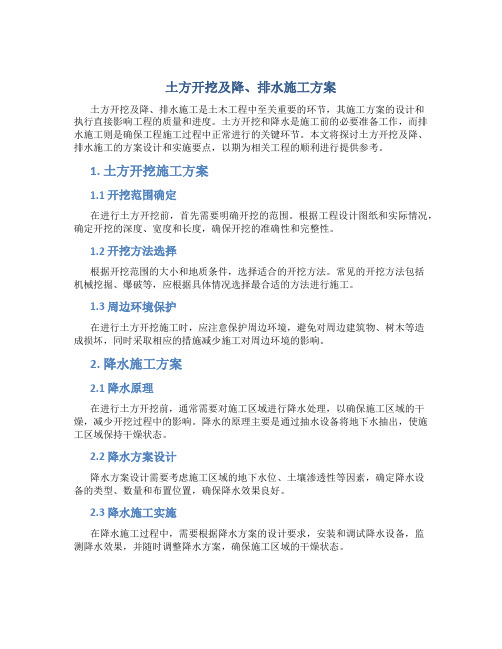 土方开挖及降、排水施工方案

土方开挖及降、排水施工是土木工程中至关重要的环节，其施工方案的设计和执行直接影响工程的质量和进度。土方开挖和降水是施工前的必要准备工作，而排水施工则是确保工程施工过程中正常进行的关键环节。本文将探讨土方开挖及降、排水施工的方案设计和实施要点，以期为相关工程的顺利进行提供参考。

1. 土方开挖施工方案

1.1 开挖范围确定

在进行土方开挖前，首先需要明确开挖的范围。根据工程设计图纸和实际情况，确定开挖的深度、宽度和长度，确保开挖的准确性和完整性。

1.2 开挖方法选择

根据开挖范围的大小和地质条件，选择适合的开挖方法。常见的开挖方法包括机械挖掘、爆破等，应根据具体情况选择最合适的方法进行施工。

1.3 周边环境保护

在进行土方开挖施工时，应注意保护周边环境，避免对周边建筑物、树木等造成损坏，同时采取相应的措施减少施工对周边环境的影响。

2. 降水施工方案

2.1 降水原理

在进行土方开挖前，通常需要对施工区域进行降水处理，以确保施工区域的干燥，减少开挖过程中的影响。降水的原理主要是通过抽水设备将地下水抽出，使施工区域保持干燥状态。

2.2 降水方案设计

降水方案设计需要考虑施工区域的地下水位、土壤渗透性等因素，确定降水设备的类型、数量和布置位置，确保降水效果良好。

2.3 降水施工实施

在降水施工过程中，需要根据降水方案的设计要求，安装和调试降水设备，监测降水效果，并随时调整降水方案，确保施工区域的干燥状态。